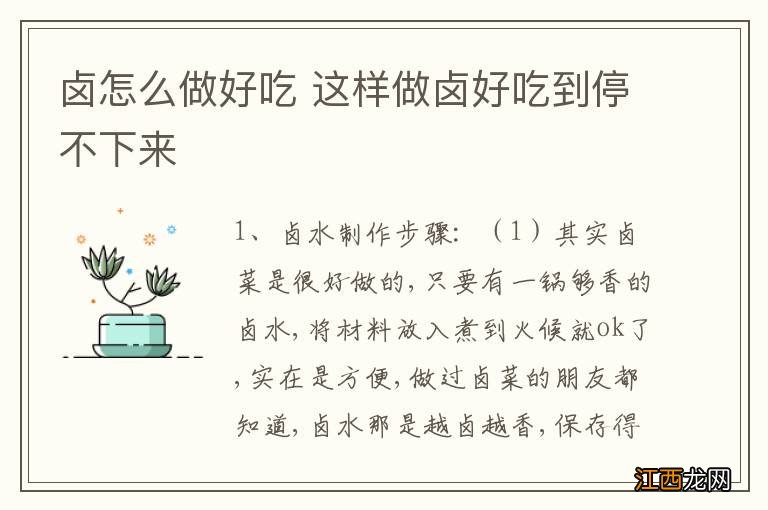 卤怎么做好吃 这样做卤好吃到停不下来

1、卤水制作步骤：（1）其实卤菜是很好做的，只要有一锅够香的卤水，将材料放入煮到火候就ok了，实在是方便，做过卤菜的朋友都知道，卤水那是越卤越香，保存得

江西龙网